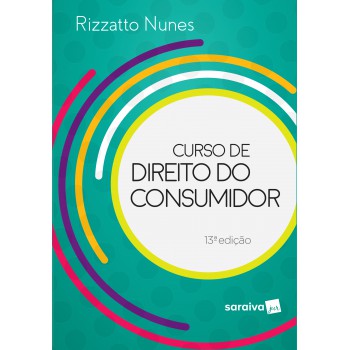 Rizzatto Nunes

CURSO DE
DIREITO DO
CONSUMIDOR

13ª edição

saraiva jur